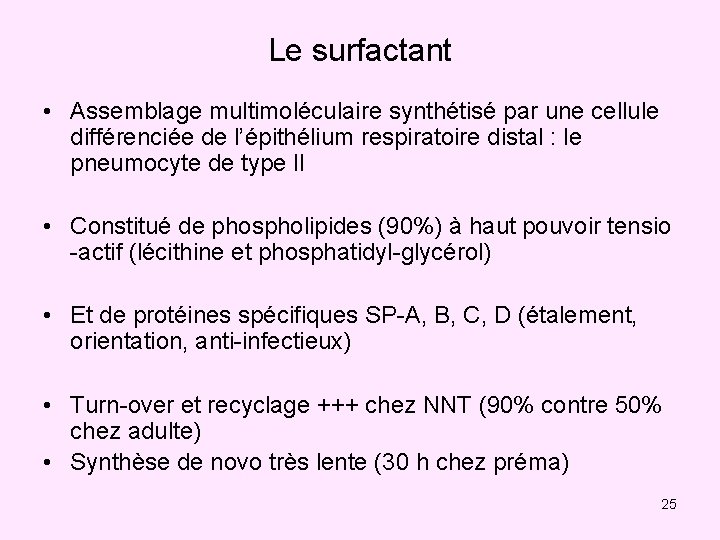 Le surfactant

• Assemblage multimoléculaire synthétisé par une cellule différenciée de l'épithélium respiratoire distal : le pneumocyte de type II

• Constitué de phospholipides (90%) à haut pouvoir tensio -actif (lécithine et phosphatidyl-glycérol)

• Et de protéines spécifiques SP-A, B, C, D (étalement, orientation, anti-infectieux)

• Turn-over et recyclage +++ chez NNT (90% contre 50% chez adulte)
• Synthèse de novo très lente (30 h chez préma)

25